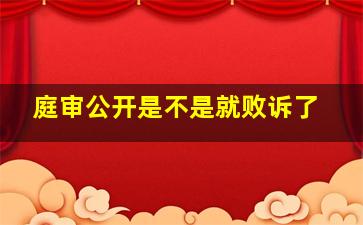 庭审公开是不是就败诉了